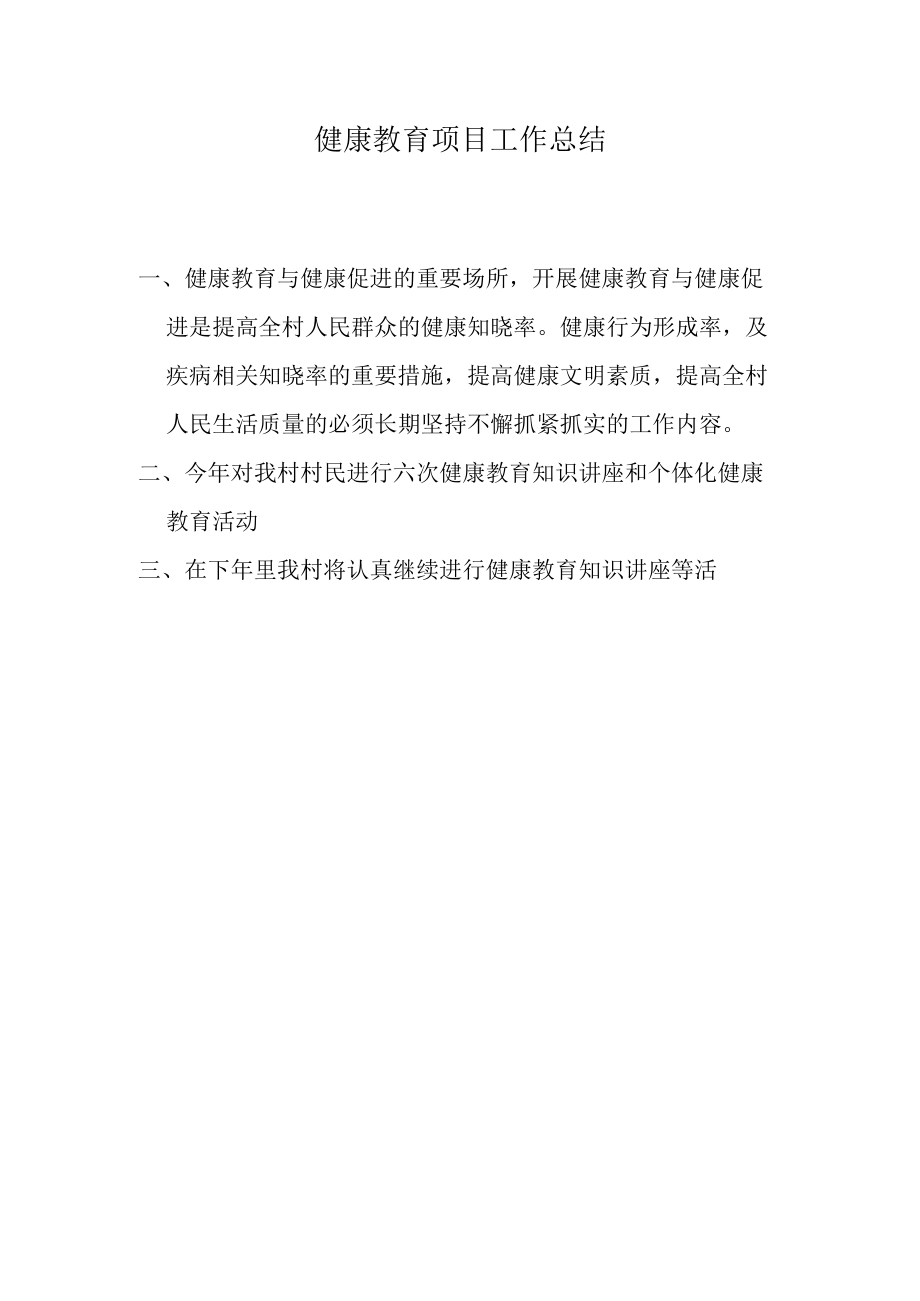 健康教育项目工作总结

一、健康教育与健康促进的重要场所，开展健康教育与健康促进是提高全村人民群众的健康知晓率。健康行为形成率，及疾病相关知晓率的重要措施，提高健康文明素质，提高全村人民生活质量的必须长期坚持不懈抓紧抓实的工作内容。

二、今年对我村村民进行六次健康教育知识讲座和个体化健康教育活动

三、在下年里我村将认真继续进行健康教育知识讲座等活